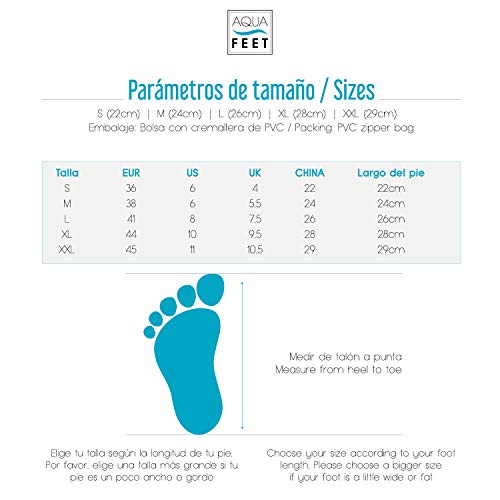 AQUA
FEET

Parámetros de tamaño / Sizes

S (22cm) | M (24cm) | L (26cm) | XL (28cm) | XXL (29cm)
Embalaje: Bolsa con cremallera de PVC / Packing: PVC zipper bag

| Talla | EUR | US | UK | CHINA | Largo del pie |
|---|---|---|---|---|---|
| S | 36 | 6 | 4 | 22 | 22cm |
| M | 38 | 6 | 5.5 | 24 | 24cm |
| L | 41 | 8 | 7.5 | 26 | 26cm |
| XL | 44 | 10 | 9.5 | 28 | 28cm |
| XXL | 45 | 11 | 10.5 | 29 | 29cm |

Medir de talón a punta
Measure from heel to toe

Elige tu talla según la longitud de tu pie. Por favor, elige una talla más grande si tu pie es un poco ancho o gordo

Choose your size according to your foot length. Please choose a bigger size if your foot is a little wide or fat